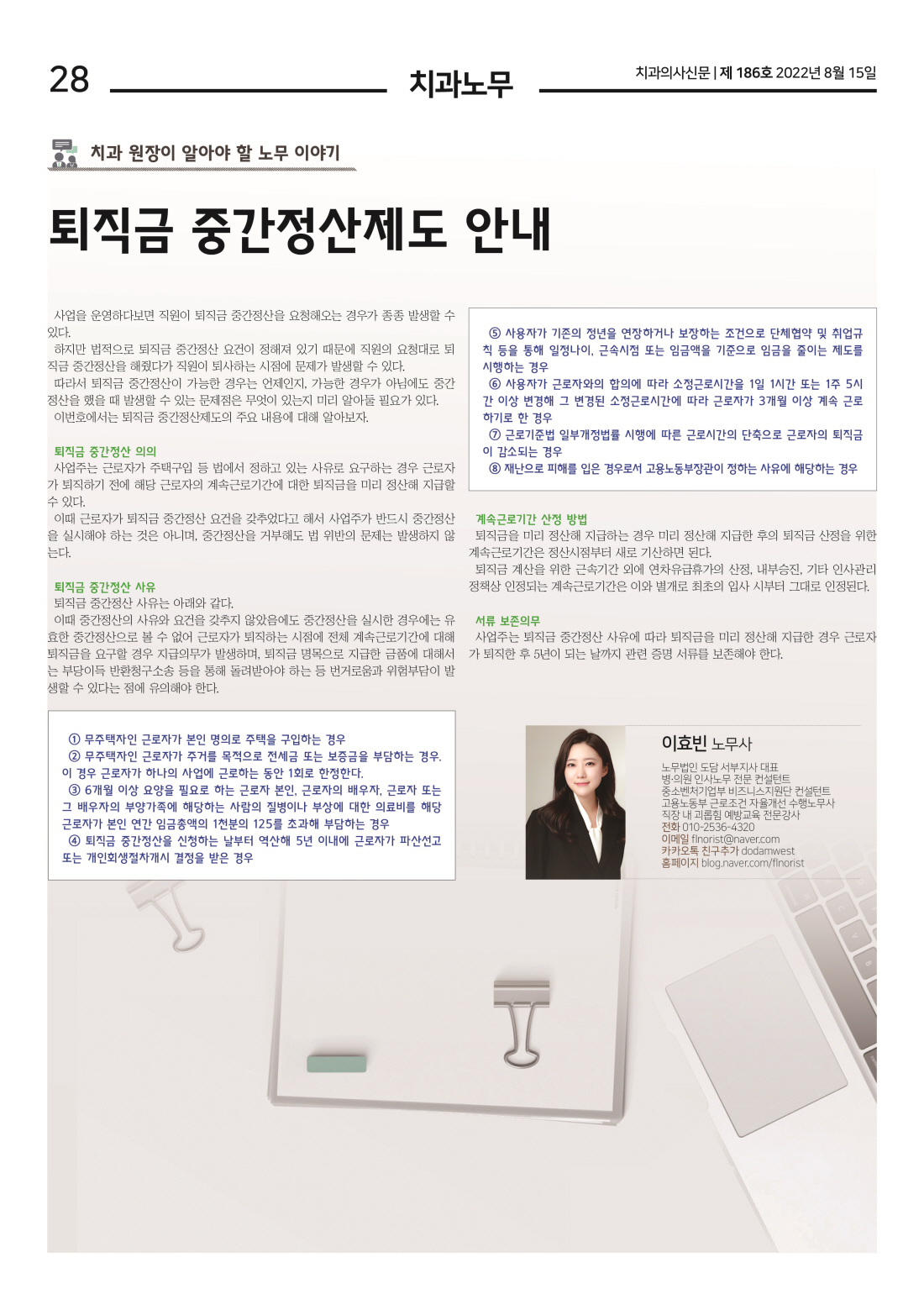 28

치과노무

치과의사신문 | 제 186호 2022년 8월 15일

치과 원장이 알아야 할 노무 이야기

퇴직금 중간정산제도 안내

사업을 운영하다보면 직원이 퇴직금 중간정산을 요청해오는 경우가 종종 발생할 수 있다.

하지만 법적으로 퇴직금 중간정산 요건이 정해져 있기 때문에 직원의 요청대로 퇴직금 중간정산을 해줬다가 직원이 퇴사하는 시점에 문제가 발생할 수 있다.

따라서 퇴직금 중간정산이 가능한 경우는 언제인지, 가능한 경우가 아님에도 중간정산을 했을 때 발생할 수 있는 문제점은 무엇이 있는지 미리 알아둘 필요가 있다.

이번호에서는 퇴직금 중간정산제도의 주요 내용에 대해 알아보자.

퇴직금 중간정산 의의

사업주는 근로자가 주택구입 등 법에서 정하고 있는 사유로 요구하는 경우 근로자가 퇴직하기 전에 해당 근로자의 계속근로기간에 대한 퇴직금을 미리 정산해 지급할 수 있다.

이때 근로자가 퇴직금 중간정산 요건을 갖추었다고 해서 사업주가 반드시 중간정산을 실시해야 하는 것은 아니며, 중간정산을 거부해도 법 위반의 문제는 발생하지 않는다.

퇴직금 중간정산 사유

퇴직금 중간정산 사유는 아래와 같다.

이때 중간정산의 사유와 요건을 갖추지 않았음에도 중간정산을 실시한 경우에는 유효한 중간정산으로 볼 수 없어 근로자가 퇴직하는 시점에 전체 계속근로기간에 대해 퇴직금을 요구할 경우 지급의무가 발생하며, 퇴직금 명목으로 지급한 금품에 대해서는 부당이득 반환청구소송 등을 통해 돌려받아야 하는 등 번거로움과 위험부담이 발생할 수 있다는 점에 유의해야 한다.

① 무주택자인 근로자가 본인 명의로 주택을 구입하는 경우

② 무주택자인 근로자가 주거를 목적으로 전세금 또는 보증금을 부담하는 경우. 이 경우 근로자가 하나의 사업에 근로하는 동안 1회로 한정한다.

③ 6개월 이상 요양을 필요로 하는 근로자 본인, 근로자의 배우자, 근로자 또는 그 배우자의 부양가족에 해당하는 사람의 질병이나 부상에 대한 의료비를 해당 근로자가 본인 연간 임금총액의 1천분의 125를 초과해 부담하는 경우

④ 퇴직금 중간정산을 신청하는 날부터 역산해 5년 이내에 근로자가 파산선고 또는 개인회생절차개시 결정을 받은 경우

⑤ 사용자가 기존의 정년을 연장하거나 보장하는 조건으로 단체협약 및 취업규칙 등을 통해 일정나이, 근속시점 또는 임금액을 기준으로 임금을 줄이는 제도를 시행하는 경우

⑥ 사용자가 근로자와의 합의에 따라 소정근로시간을 1일 1시간 또는 1주 5시간 이상 변경해 그 변경된 소정근로시간에 따라 근로자가 3개월 이상 계속 근로하기로 한 경우

⑦ 근로기준법 일부개정법률 시행에 따른 근로시간의 단축으로 근로자의 퇴직금이 감소되는 경우

⑧ 재난으로 피해를 입은 경우로서 고용노동부장관이 정하는 사유에 해당하는 경우

계속근로기간 산정 방법

퇴직금을 미리 정산해 지급하는 경우 미리 정산해 지급한 후의 퇴직금 산정을 위한 계속근로기간은 정산시점부터 새로 기산하면 된다.

퇴직금 계산을 위한 근속기간 외에 연차유급휴가의 산정, 내부승진, 기타 인사관리 정책상 인정되는 계속근로기간은 이와 별개로 최초의 입사 시부터 그대로 인정된다.

서류 보존의무

사업주는 퇴직금 중간정산 사유에 따라 퇴직금을 미리 정산해 지급한 경우 근로자가 퇴직한 후 5년이 되는 날까지 관련 증명 서류를 보존해야 한다.

이효빈 노무사

노무법인 도담 서부지사 대표
병·의원 인사노무 전문 컨설턴트
중소벤처기업부 비즈니스지원단 컨설턴트
고용노동부 근로조건 자율개선 수행노무사
직장 내 괴롭힘 예방교육 전문강사
전화 010-2536-4320
이메일 flnorist@naver.com
카카오톡 친구추가 dodamwest
홈페이지 blog.naver.com/flnorist